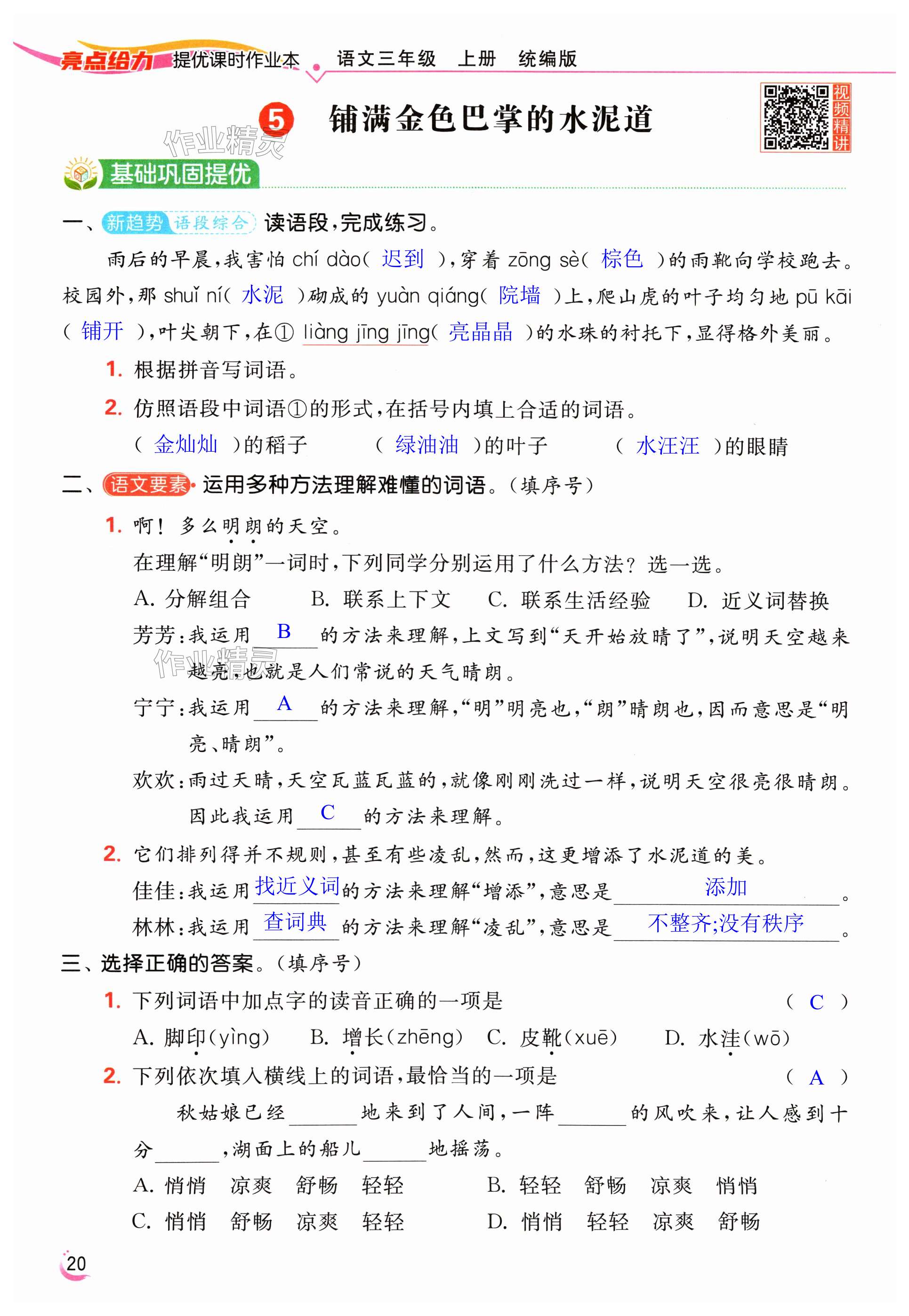 亮点给力 提优课时作业本 语文三年级 上册 统编版

视频精讲

5 铺满金色巴掌的水泥道

作业精灵

基础巩固提优

一、新趋势 语段综合 读语段，完成练习。

雨后的早晨，我害怕 chí dào（ 迟到 ），穿着 zōng sè（ 棕色 ）的雨靴向学校跑去。校园外，那 shuǐ ní（ 水泥 ）砌成的 yuàn qiáng（ 院墙 ）上，爬山虎的叶子均匀地 pū kāi（ 铺开 ），叶尖朝下，在① liàng jīng jīng（ 亮晶晶 ）的水珠的衬托下，显得格外美丽。

1. 根据拼音写词语。

2. 仿照语段中词语①的形式，在括号内填上合适的词语。

（ 金灿灿 ）的稻子　（ 绿油油 ）的叶子　（ 水汪汪 ）的眼睛

二、语文要素 运用多种方法理解难懂的词语。（填序号）

1. 啊！多么明朗的天空。

在理解“明朗”一词时，下列同学分别运用了什么方法？选一选。

A. 分解组合　B. 联系上下文　C. 联系生活经验　D. 近义词替换

芳芳：我运用 B 的方法来理解，上文写到“天开始放晴了”，说明天空越来越亮，也就是人们常说的天气晴朗。

作业精灵

宁宁：我运用 A 的方法来理解，“明”明亮也，“朗”晴朗也，因而意思是“明亮、晴朗”。

欢欢：雨过天晴，天空瓦蓝瓦蓝的，就像刚刚洗过一样，说明天空很亮很晴朗。因此我运用 C 的方法来理解。

2. 它们排列得并不规则，甚至有些凌乱，然而，这更增添了水泥道的美。

佳佳：我运用 找近义词 的方法来理解“增添”，意思是 添加 。

林林：我运用 查词典 的方法来理解“凌乱”，意思是 不整齐;没有秩序 。

三、选择正确的答案。（填序号）

1. 下列词语中加点字的读音正确的一项是　（ C ）

A. 脚印（yìng）　B. 增长（zhēng）　C. 皮靴（xuē）　D. 水洼（wō）

2. 下列依次填入横线上的词语，最恰当的一项是　（ A ）

秋姑娘已经______地来到了人间，一阵______的风吹来，让人感到十分______，湖面上的船儿______地摇荡。

A. 悄悄　凉爽　舒畅　轻轻　B. 轻轻　舒畅　凉爽　悄悄

C. 悄悄　舒畅　凉爽　轻轻　D. 悄悄　轻轻　凉爽　舒畅

20